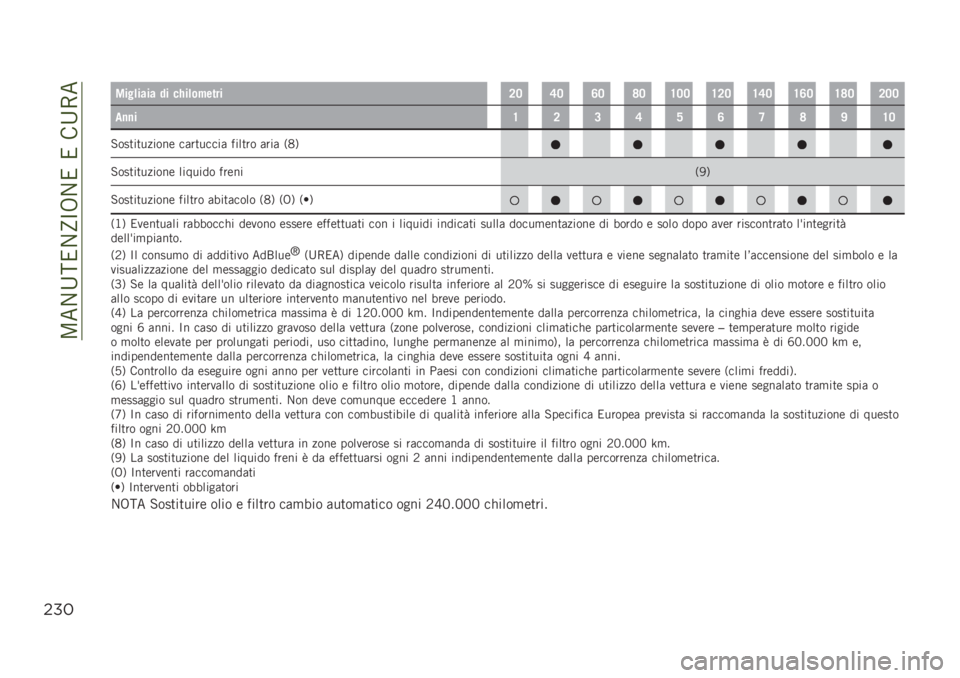 MANUTENZIONE E CURA

| Migliaia di chilometri | 20 | 40 | 60 | 80 | 100 | 120 | 140 | 160 | 180 | 200 |
|---|---|---|---|---|---|---|---|---|---|---|
| Anni | 1 | 2 | 3 | 4 | 5 | 6 | 7 | 8 | 9 | 10 |
| Sostituzione cartuccia filtro aria (8) | | ● | | ● | | ● | | ● | | ● |
| Sostituzione liquido freni | (9) | | | | | | | | | |
| Sostituzione filtro abitacolo (8) (O) (•) | ○ | ● | ○ | ● | ○ | ● | ○ | ● | ○ | ● |

(1) Eventuali rabbocchi devono essere effettuati con i liquidi indicati sulla documentazione di bordo e solo dopo aver riscontrato l'integrità dell'impianto.
(2) Il consumo di additivo AdBlue® (UREA) dipende dalle condizioni di utilizzo della vettura e viene segnalato tramite l'accensione del simbolo e la visualizzazione del messaggio dedicato sul display del quadro strumenti.
(3) Se la qualità dell'olio rilevato da diagnostica veicolo risulta inferiore al 20% si suggerisce di eseguire la sostituzione di olio motore e filtro olio allo scopo di evitare un ulteriore intervento manutentivo nel breve periodo.
(4) La percorrenza chilometrica massima è di 120.000 km. Indipendentemente dalla percorrenza chilometrica, la cinghia deve essere sostituita ogni 6 anni. In caso di utilizzo gravoso della vettura (zone polverose, condizioni climatiche particolarmente severe – temperature molto rigide o molto elevate per prolungati periodi, uso cittadino, lunghe permanenze al minimo), la percorrenza chilometrica massima è di 60.000 km e, indipendentemente dalla percorrenza chilometrica, la cinghia deve essere sostituita ogni 4 anni.
(5) Controllo da eseguire ogni anno per vetture circolanti in Paesi con condizioni climatiche particolarmente severe (climi freddi).
(6) L'effettivo intervallo di sostituzione olio e filtro olio motore, dipende dalla condizione di utilizzo della vettura e viene segnalato tramite spia o messaggio sul quadro strumenti. Non deve comunque eccedere 1 anno.
(7) In caso di rifornimento della vettura con combustibile di qualità inferiore alla Specifica Europea prevista si raccomanda la sostituzione di questo filtro ogni 20.000 km
(8) In caso di utilizzo della vettura in zone polverose si raccomanda di sostituire il filtro ogni 20.000 km.
(9) La sostituzione del liquido freni è da effettuarsi ogni 2 anni indipendentemente dalla percorrenza chilometrica.
(O) Interventi raccomandati
(•) Interventi obbligatori

NOTA Sostituire olio e filtro cambio automatico ogni 240.000 chilometri.

230

carmanualsonline.info